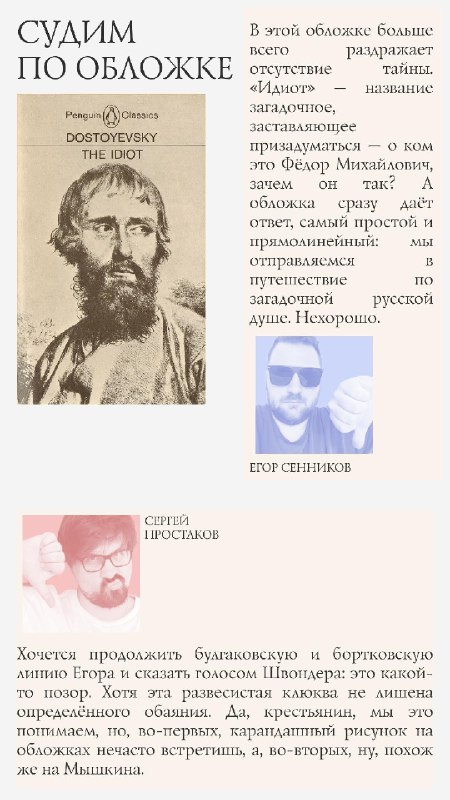 СУДИМ
ПО ОБЛОЖКЕ

Penguin Classics
DOSTOYEVSKY
THE IDIOT

В этой обложке больше всего раздражает отсутствие тайны. «Идиот» — название загадочное, заставляющее призадуматься — о ком это Фёдор Михайлович, зачем он так? А обложка сразу даёт ответ, самый простой и прямолинейный: мы отправляемся в путешествие по загадочной русской душе. Нехорошо.

ЕГОР СЕННИКОВ

СЕРГЕЙ
ПРОСТАКОВ

Хочется продолжить булгаковскую и бортковскую линию Егора и сказать голосом Швондера: это какой-то позор. Хотя эта развесистая клюква не лишена определённого обаяния. Да, крестьянин, мы это понимаем, но, во-первых, карандашный рисунок на обложках нечасто встретишь, а, во-вторых, ну, похож же на Мышкина.